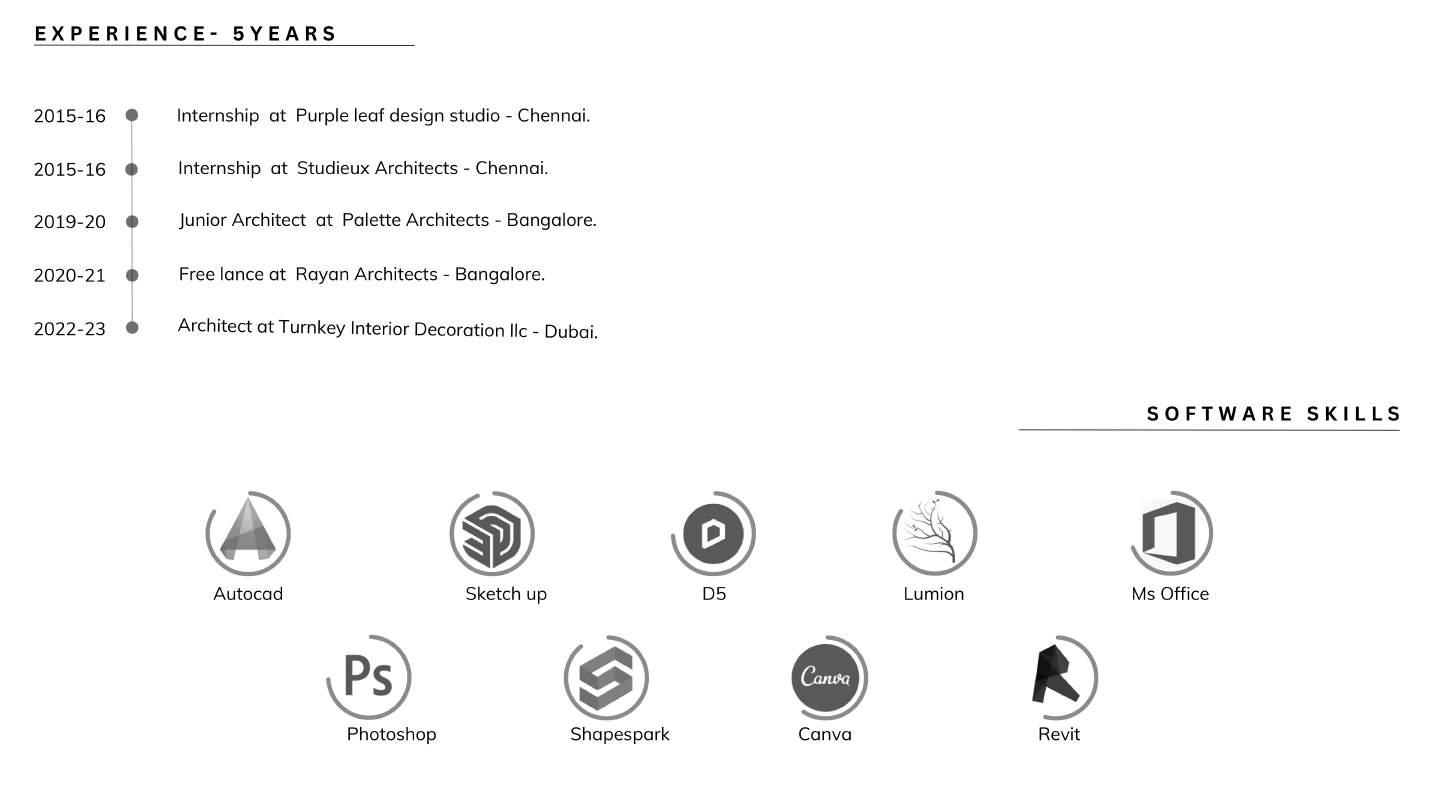 EXPERIENCE- 5YEARS

2015-16 Internship at Purple leaf design studio - Chennai.

2015-16 Internship at Studieux Architects - Chennai.

2019-20 Junior Architect at Palette Architects - Bangalore.

2020-21 Free lance at Rayan Architects - Bangalore.

2022-23 Architect at Turnkey Interior Decoration llc - Dubai.

SOFTWARE SKILLS

Autocad

Sketch up

D5

Lumion

Ms Office

Ps

Photoshop

Shapespark

Canva

Canva

Revit